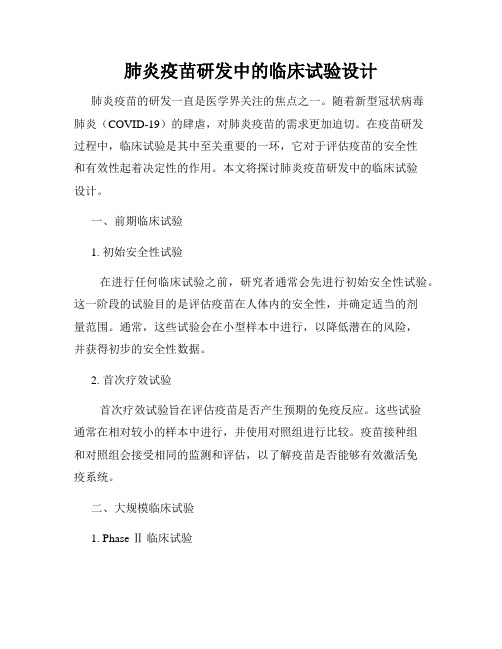 肺炎疫苗研发中的临床试验设计

肺炎疫苗的研发一直是医学界关注的焦点之一。随着新型冠状病毒肺炎（COVID-19）的肆虐，对肺炎疫苗的需求更加迫切。在疫苗研发过程中，临床试验是其中至关重要的一环，它对于评估疫苗的安全性和有效性起着决定性的作用。本文将探讨肺炎疫苗研发中的临床试验设计。

一、前期临床试验

1. 初始安全性试验

在进行任何临床试验之前，研究者通常会先进行初始安全性试验。这一阶段的试验目的是评估疫苗在人体内的安全性，并确定适当的剂量范围。通常，这些试验会在小型样本中进行，以降低潜在的风险，并获得初步的安全性数据。

2. 首次疗效试验

首次疗效试验旨在评估疫苗是否产生预期的免疫反应。这些试验通常在相对较小的样本中进行，并使用对照组进行比较。疫苗接种组和对照组会接受相同的监测和评估，以了解疫苗是否能够有效激活免疫系统。

二、大规模临床试验

1. Phase Ⅱ 临床试验